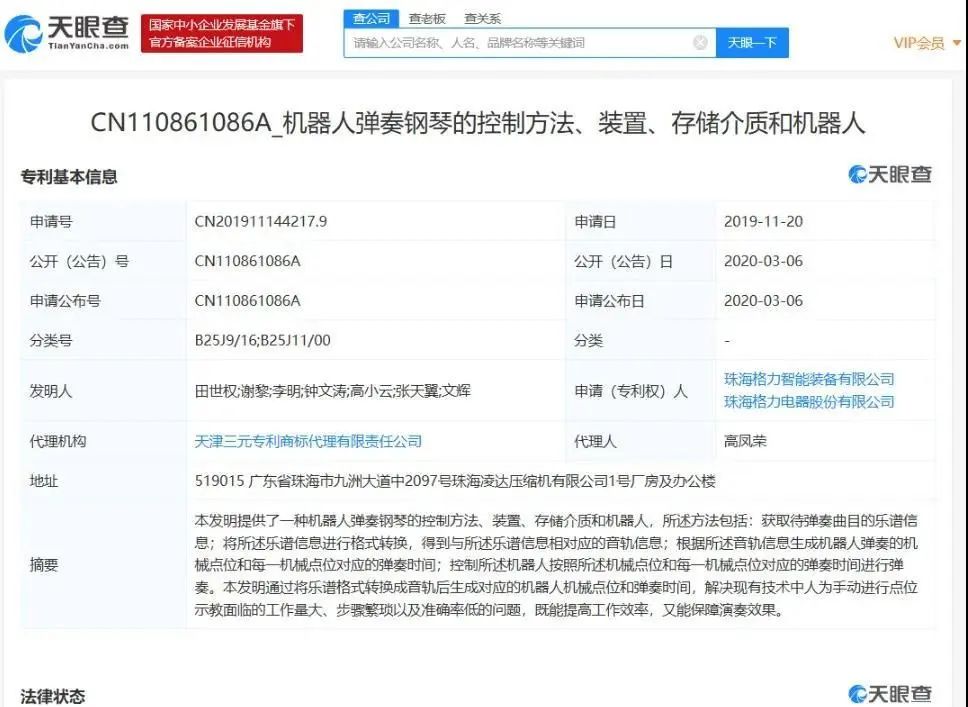 天眼查
TianYanCha.com
国家中小企业发展基金旗下
官方备案企业征信机构
查公司 查老板 查关系
请输入公司名称、人名、品牌名称等关键词
天眼一下
VIP会员

CN110861086A_机器人弹奏钢琴的控制方法、装置、存储介质和机器人

专利基本信息
天眼查

| 申请号 | CN201911144217.9 | 申请日 | 2019-11-20 |
|---|---|---|---|
| 公开（公告）号 | CN110861086A | 公开（公告）日 | 2020-03-06 |
| 申请公布号 | CN110861086A | 申请公布日 | 2020-03-06 |
| 分类号 | B25J9/16;B25J11/00 | 分类 | - |
| 发明人 | 田世权;谢黎;李明;钟文涛;高小云;张天翼;文辉 | 申请（专利权）人 | 珠海格力智能装备有限公司 珠海格力电器股份有限公司 |
| 代理机构 | 天津三元专利商标代理有限责任公司 | 代理人 | 高凤荣 |
| 地址 | 519015 广东省珠海市九洲大道中2097号珠海凌达压缩机有限公司1号厂房及办公楼 | | |
| 摘要 | 本发明提供了一种机器人弹奏钢琴的控制方法、装置、存储介质和机器人，所述方法包括：获取待弹奏曲目的乐谱信息；将所述乐谱信息进行格式转换，得到与所述乐谱信息相对应的音轨信息；根据所述音轨信息生成机器人弹奏的机械点位和每一机械点位对应的弹奏时间；控制所述机器人按照所述机械点位和每一机械点位对应的弹奏时间进行弹奏。本发明通过将乐谱格式转换成音轨后生成对应的机器人机械点位和弹奏时间，解决现有技术中人为手动进行点位示教面临的工作量大、步骤繁琐以及准确率低的问题，既能提高工作效率，又能保障演奏效果。 | | |

法律状态
天眼查